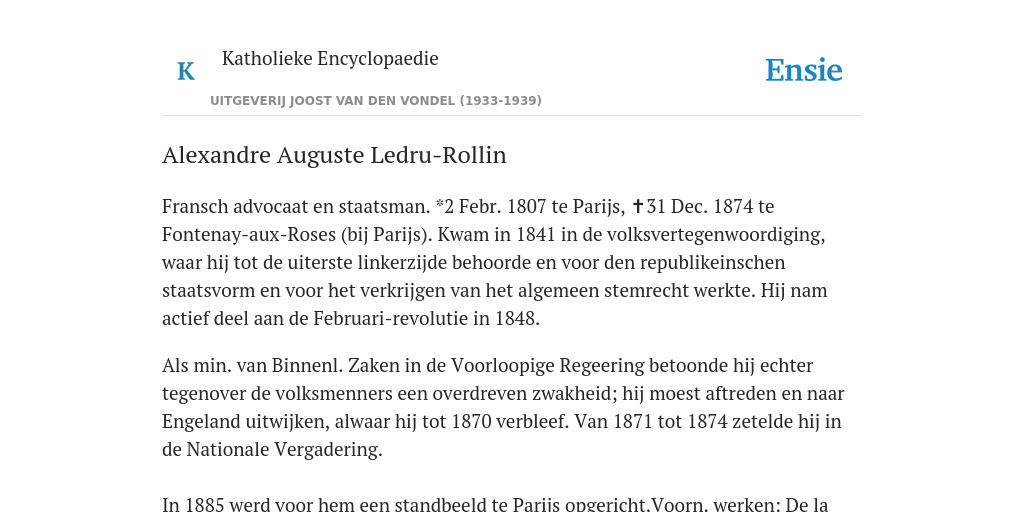 K

Katholieke Encyclopaedie

UITGEVERIJ JOOST VAN DEN VONDEL (1933-1939)

Ensie

Alexandre Auguste Ledru-Rollin

Fransch advocaat en staatsman. *2 Febr. 1807 te Parijs, ✝31 Dec. 1874 te Fontenay-aux-Roses (bij Parijs). Kwam in 1841 in de volksvertegenwoordiging, waar hij tot de uiterste linkerzijde behoorde en voor den republikeinschen staatsvorm en voor het verkrijgen van het algemeen stemrecht werkte. Hij nam actief deel aan de Februari-revolutie in 1848.

Als min. van Binnenl. Zaken in de Voorloopige Regeering betoonde hij echter tegenover de volksmenners een overdreven zwakheid; hij moest aftreden en naar Engeland uitwijken, alwaar hij tot 1870 verbleef. Van 1871 tot 1874 zetelde hij in de Nationale Vergadering.

In 1885 werd voor hem een standbeeld te Parijs opgericht.Voorn. werken: De la